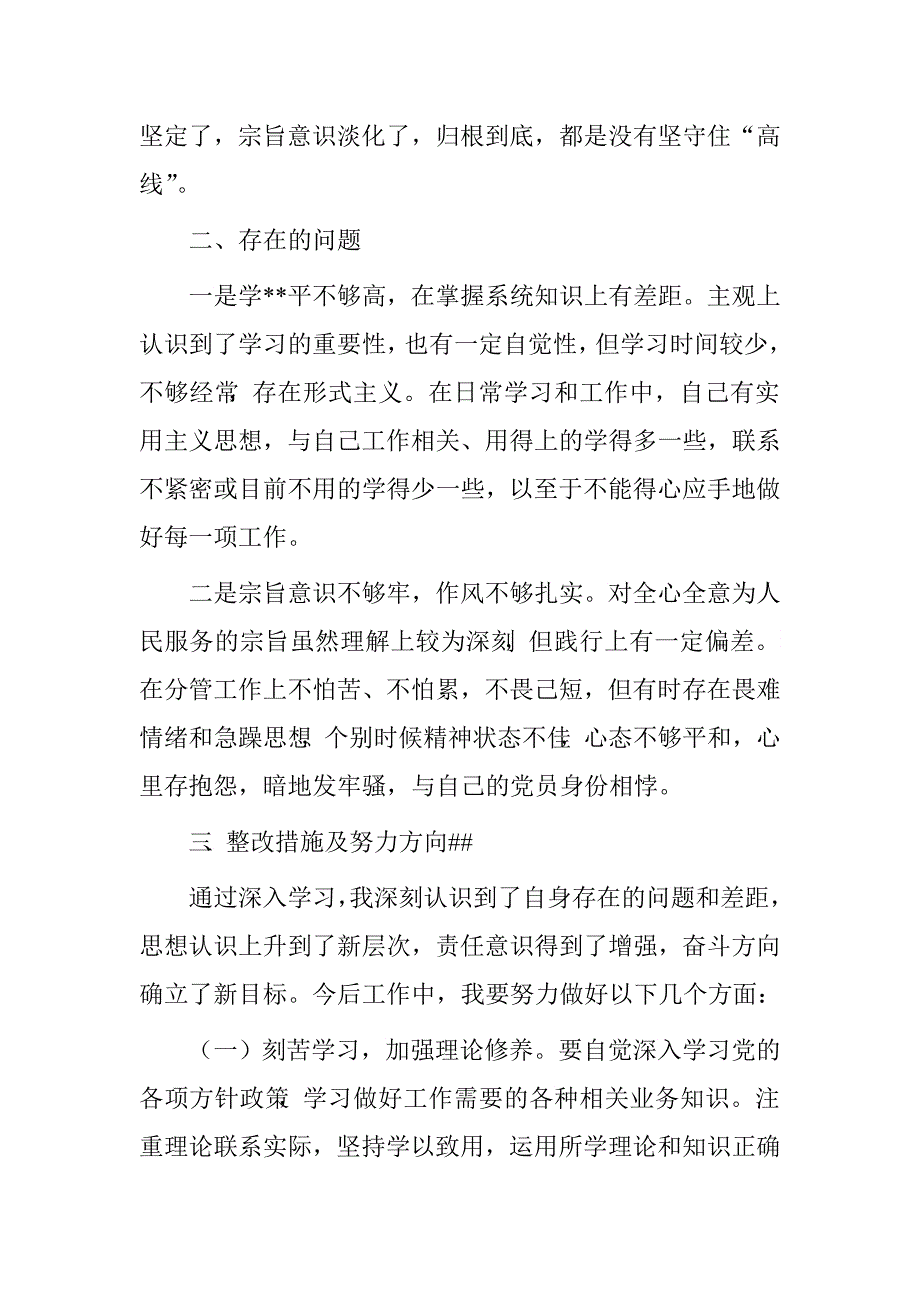 坚定了，宗旨意识淡化了，归根到底，都是没有坚守住“高线”。

二、存在的问题

一是学**平不够高，在掌握系统知识上有差距。主观上认识到了学习的重要性，也有一定自觉性，但学习时间较少，不够经常 存在形式主义。在日常学习和工作中，自己有实用主义思想，与自己工作相关、用得上的学得多一些，联系不紧密或目前不用的学得少一些，以至于不能得心应手地做好每一项工作。

二是宗旨意识不够牢，作风不够扎实。对全心全意为人民服务的宗旨虽然理解上较为深刻 但践行上有一定偏差。在分管工作上不怕苦、不怕累，不畏己短，但有时存在畏难情绪和急躁思想 个别时候精神状态不佳 心态不够平和，心里存抱怨，暗地发牢骚，与自己的党员身份相悖。

三 整改措施及努力方向##

通过深入学习，我深刻认识到了自身存在的问题和差距，思想认识上升到了新层次，责任意识得到了增强，奋斗方向确立了新目标。今后工作中，我要努力做好以下几个方面：

（一）刻苦学习，加强理论修养。要自觉深入学习党的各项方针政策 学习做好工作需要的各种相关业务知识。注重理论联系实际，坚持学以致用，运用所学理论和知识正确